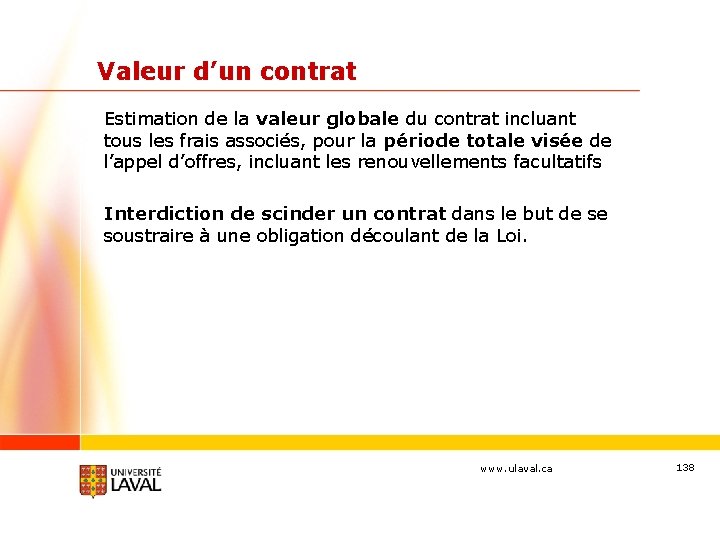 Valeur d’un contrat

Estimation de la valeur globale du contrat incluant tous les frais associés, pour la période totale visée de l’appel d’offres, incluant les renouvellements facultatifs

Interdiction de scinder un contrat dans le but de se soustraire à une obligation découlant de la Loi.

UNIVERSITÉ LAVAL

www.ulaval.ca

138